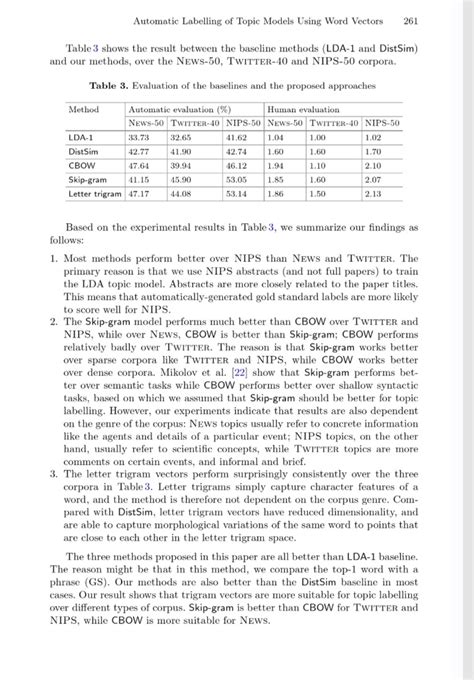 Automatic Labelling of Topic Models Using Word Vectors 261

Table 3 shows the result between the baseline methods (LDA-1 and DistSim) and our methods, over the News-50, Twitter-40 and NIPS-50 corpora.

Table 3. Evaluation of the baselines and the proposed approaches

| Method | Automatic evaluation (%) | | | Human evaluation | | |
|---|---|---|---|---|---|---|
| | News-50 | Twitter-40 | NIPS-50 | News-50 | Twitter-40 | NIPS-50 |
| LDA-1 | 33.73 | 32.65 | 41.62 | 1.04 | 1.00 | 1.02 |
| DistSim | 42.77 | 41.90 | 42.74 | 1.60 | 1.60 | 1.70 |
| CBOW | 47.64 | 39.94 | 46.12 | 1.94 | 1.10 | 2.10 |
| Skip-gram | 41.15 | 45.90 | 53.05 | 1.85 | 1.60 | 2.07 |
| Letter trigram | 47.17 | 44.08 | 53.14 | 1.86 | 1.50 | 2.13 |

Based on the experimental results in Table 3, we summarize our findings as follows:

1. Most methods perform better over NIPS than News and Twitter. The primary reason is that we use NIPS abstracts (and not full papers) to train the LDA topic model. Abstracts are more closely related to the paper titles. This means that automatically-generated gold standard labels are more likely to score well for NIPS.
2. The Skip-gram model performs much better than CBOW over Twitter and NIPS, while over News, CBOW is better than Skip-gram; CBOW performs relatively badly over Twitter. The reason is that Skip-gram works better over sparse corpora like Twitter and NIPS, while CBOW works better over dense corpora. Mikolov et al. [22] show that Skip-gram performs better over semantic tasks while CBOW performs better over shallow syntactic tasks, based on which we assumed that Skip-gram should be better for topic labelling. However, our experiments indicate that results are also dependent on the genre of the corpus: News topics usually refer to concrete information like the agents and details of a particular event; NIPS topics, on the other hand, usually refer to scientific concepts, while Twitter topics are more comments on certain events, and informal and brief.
3. The letter trigram vectors perform surprisingly consistently over the three corpora in Table 3. Letter trigrams simply capture character features of a word, and the method is therefore not dependent on the corpus genre. Compared with DistSim, letter trigram vectors have reduced dimensionality, and are able to capture morphological variations of the same word to points that are close to each other in the letter trigram space.

The three methods proposed in this paper are all better than LDA-1 baseline. The reason might be that in this method, we compare the top-1 word with a phrase (GS). Our methods are also better than the DistSim baseline in most cases. Our result shows that trigram vectors are more suitable for topic labelling over different types of corpus. Skip-gram is better than CBOW for Twitter and NIPS, while CBOW is more suitable for News.